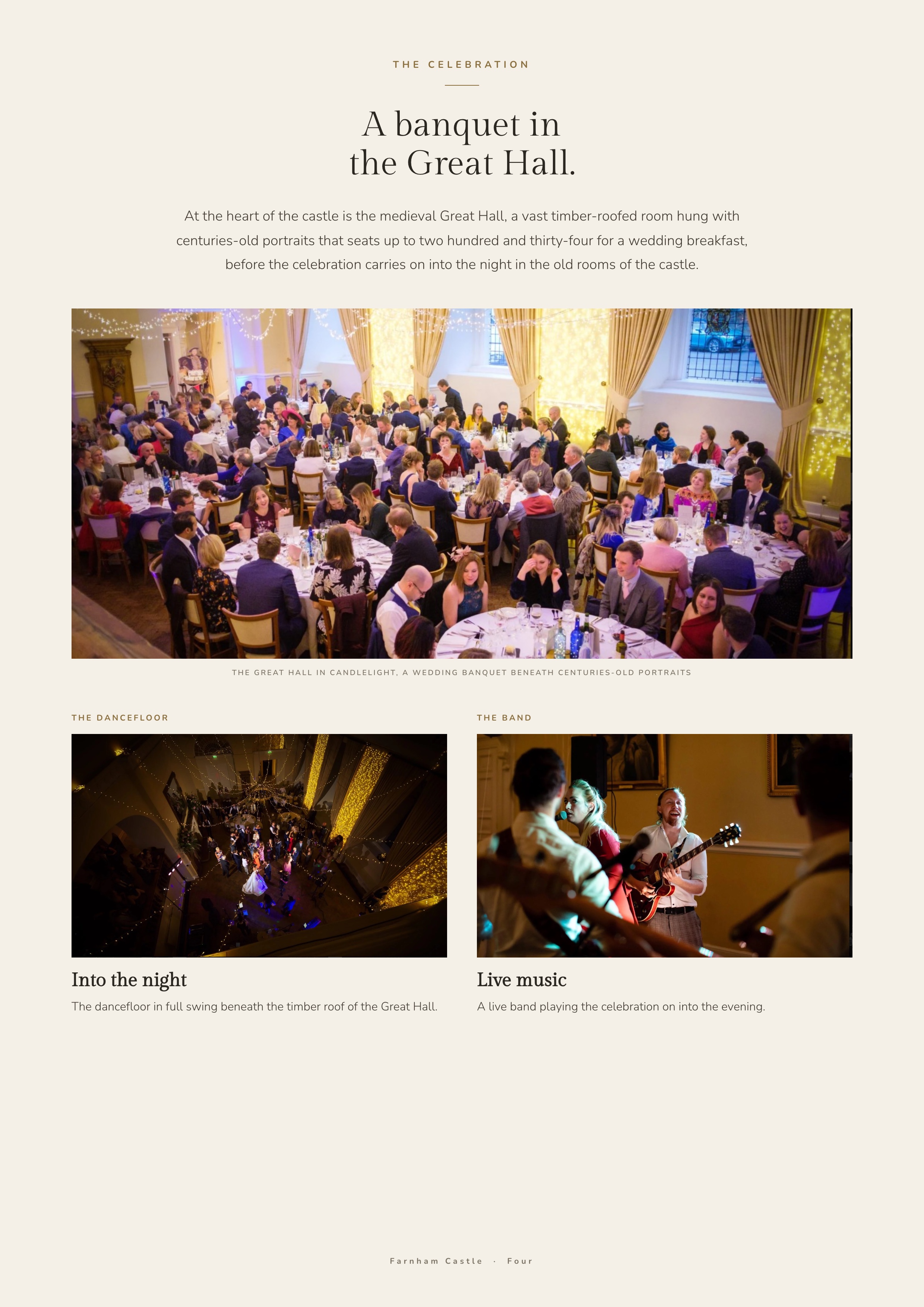 THE CELEBRATION

A banquet in
the Great Hall.

At the heart of the castle is the medieval Great Hall, a vast timber-roofed room hung with centuries-old portraits that seats up to two hundred and thirty-four for a wedding breakfast, before the celebration carries on into the night in the old rooms of the castle.

THE GREAT HALL IN CANDLELIGHT, A WEDDING BANQUET BENEATH CENTURIES-OLD PORTRAITS

THE DANCEFLOOR

Into the night

The dancefloor in full swing beneath the timber roof of the Great Hall.

THE BAND

Live music

A live band playing the celebration on into the evening.

Farnham Castle · Four